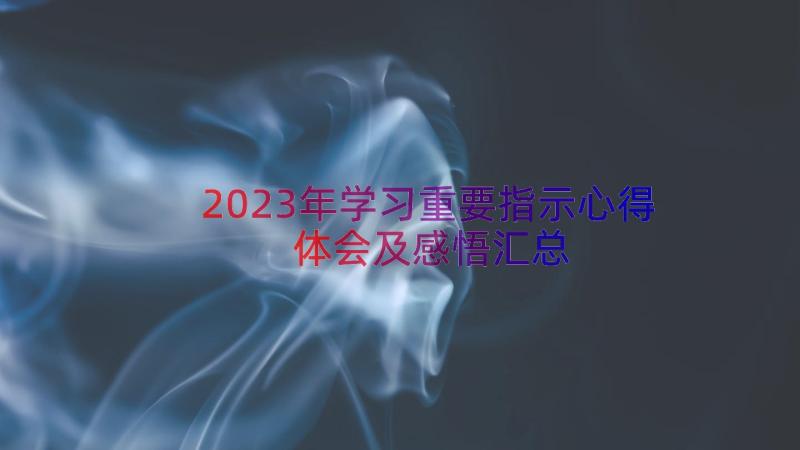 2023年学习重要指示心得体会及感悟汇总